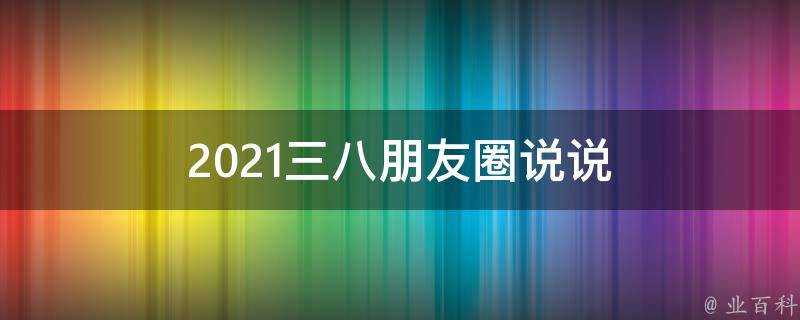 2021三八朋友圈说说

@ 业百科